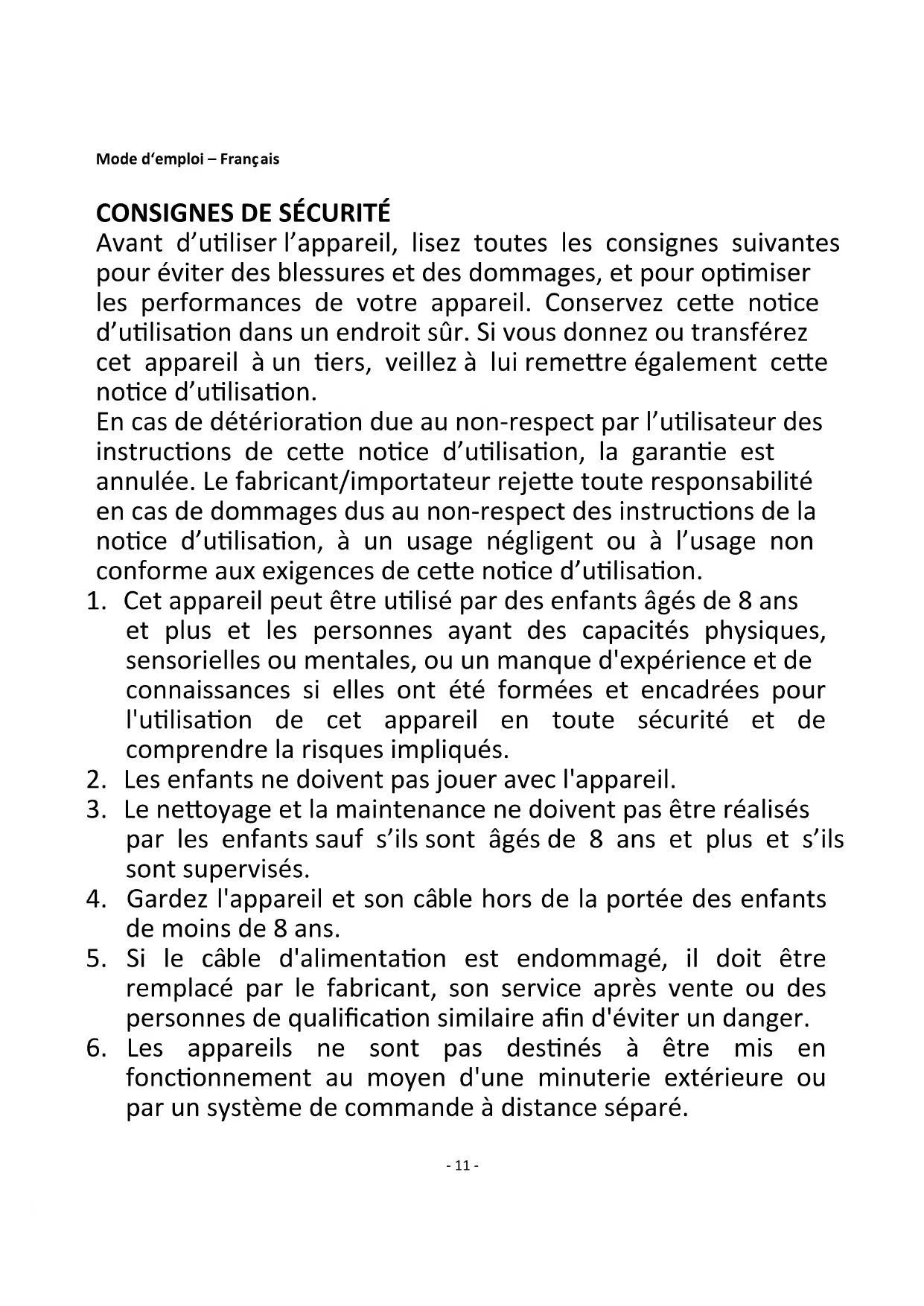 Mode d'emploi – Français

CONSIGNES DE SÉCURITÉ
Avant d'utiliser l'appareil, lisez toutes les consignes suivantes pour éviter des blessures et des dommages, et pour optimiser les performances de votre appareil. Conservez cette notice d'utilisation dans un endroit sûr. Si vous donnez ou transférez cet appareil à un tiers, veillez à lui remettre également cette notice d'utilisation.
En cas de détérioration due au non-respect par l'utilisateur des instructions de cette notice d'utilisation, la garantie est annulée. Le fabricant/importateur rejette toute responsabilité en cas de dommages dus au non-respect des instructions de la notice d'utilisation, à un usage négligent ou à l'usage non conforme aux exigences de cette notice d'utilisation.
1. Cet appareil peut être utilisé par des enfants âgés de 8 ans et plus et les personnes ayant des capacités physiques, sensorielles ou mentales, ou un manque d'expérience et de connaissances si elles ont été formées et encadrées pour l'utilisation de cet appareil en toute sécurité et de comprendre la risques impliqués.
2. Les enfants ne doivent pas jouer avec l'appareil.
3. Le nettoyage et la maintenance ne doivent pas être réalisés par les enfants sauf s'ils sont âgés de 8 ans et plus et s'ils sont supervisés.
4. Gardez l'appareil et son câble hors de la portée des enfants de moins de 8 ans.
5. Si le câble d'alimentation est endommagé, il doit être remplacé par le fabricant, son service après vente ou des personnes de qualification similaire afin d'éviter un danger.
6. Les appareils ne sont pas destinés à être mis en fonctionnement au moyen d'une minuterie extérieure ou par un système de commande à distance séparé.

- 11 -